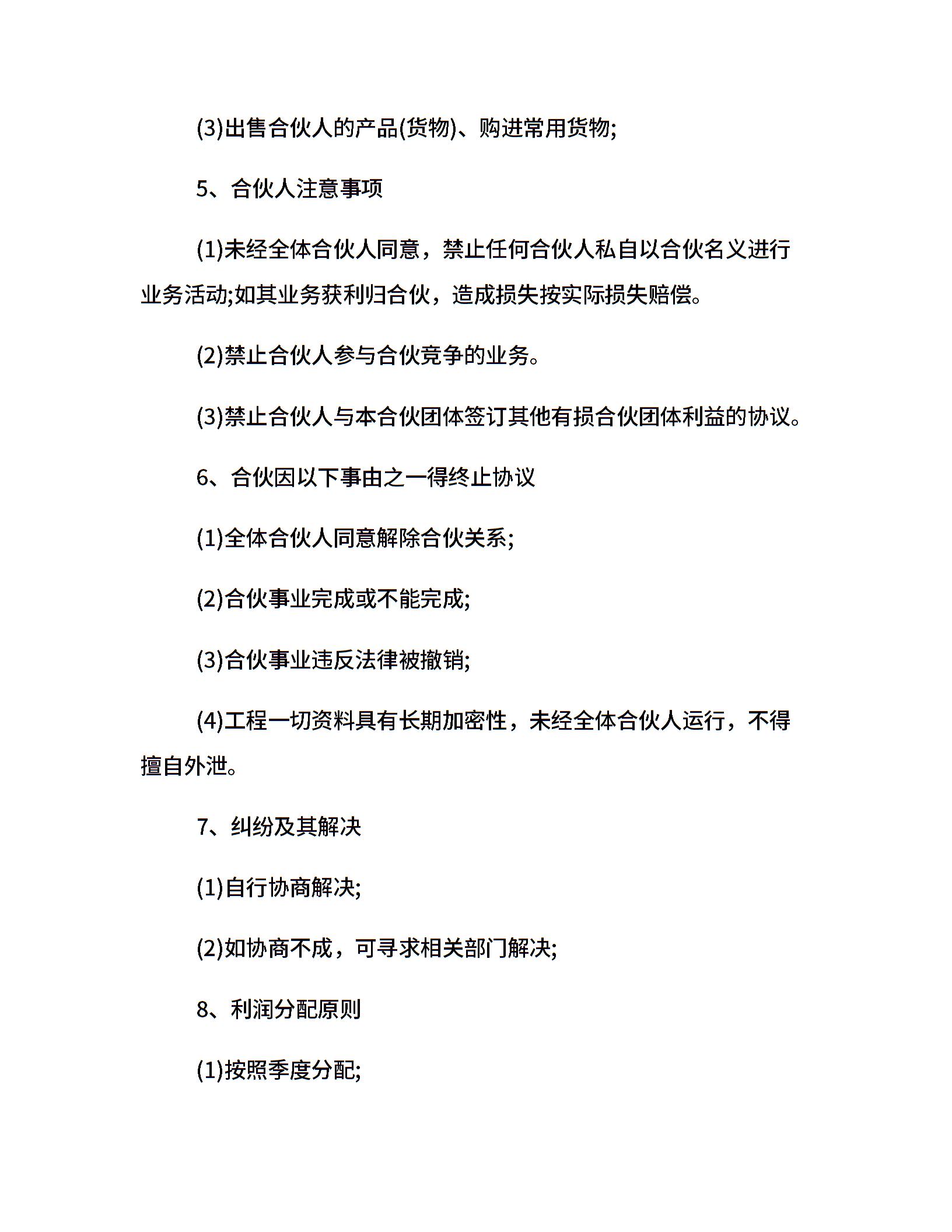 (3)出售合伙人的产品(货物)、购进常用货物;

5、合伙人注意事项

(1)未经全体合伙人同意，禁止任何合伙人私自以合伙名义进行业务活动;如其业务获利归合伙，造成损失按实际损失赔偿。

(2)禁止合伙人参与合伙竞争的业务。

(3)禁止合伙人与本合伙团体签订其他有损合伙团体利益的协议。

6、合伙因以下事由之一得终止协议

(1)全体合伙人同意解除合伙关系;

(2)合伙事业完成或不能完成;

(3)合伙事业违反法律被撤销;

(4)工程一切资料具有长期加密性，未经全体合伙人运行，不得擅自外泄。

7、纠纷及其解决

(1)自行协商解决;

(2)如协商不成，可寻求相关部门解决;

8、利润分配原则

(1)按照季度分配;